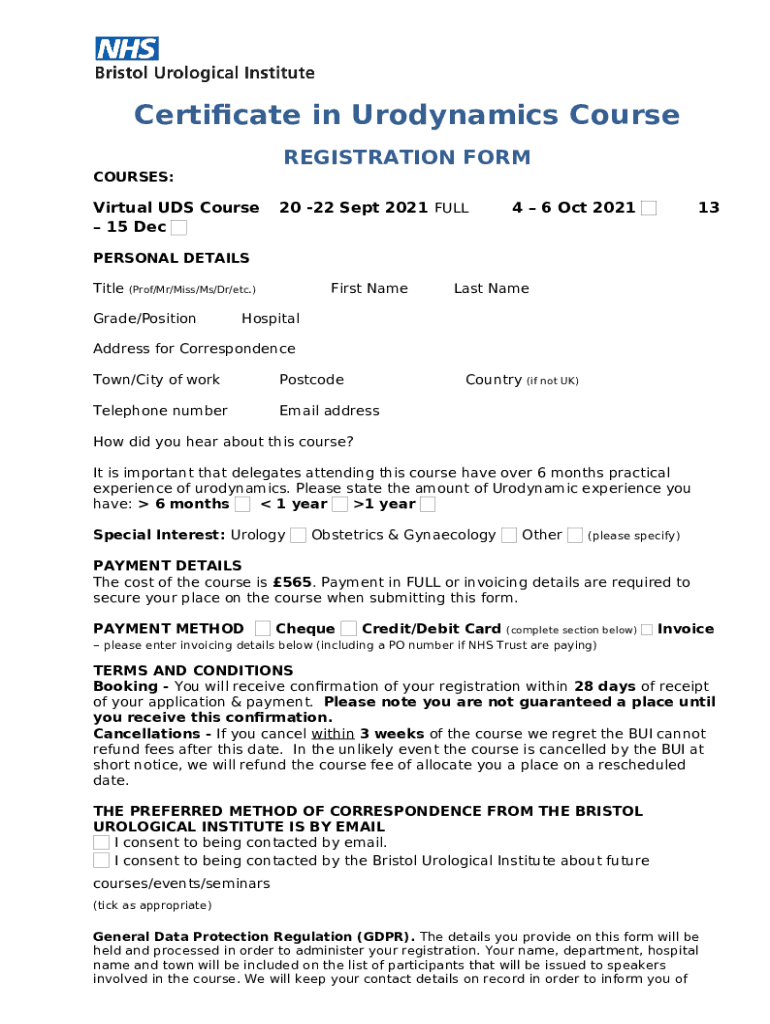 NHS
Bristol Urological Institute

Certificate in Urodynamics Course

REGISTRATION FORM

COURSES:

Virtual UDS Course 20 -22 Sept 2021 FULL 4 – 6 Oct 2021 13 – 15 Dec

PERSONAL DETAILS

Title (Prof/Mr/Miss/Ms/Dr/etc.) First Name Last Name

Grade/Position Hospital

Address for Correspondence

Town/City of work Postcode Country (if not UK)

Telephone number Email address

How did you hear about this course?

It is important that delegates attending this course have over 6 months practical experience of urodynamics. Please state the amount of Urodynamic experience you have: > 6 months < 1 year >1 year

Special Interest: Urology Obstetrics & Gynaecology Other (please specify)

PAYMENT DETAILS
The cost of the course is £565. Payment in FULL or invoicing details are required to secure your place on the course when submitting this form.

PAYMENT METHOD Cheque Credit/Debit Card (complete section below) Invoice – please enter invoicing details below (including a PO number if NHS Trust are paying)

TERMS AND CONDITIONS
Booking - You will receive confirmation of your registration within 28 days of receipt of your application & payment. Please note you are not guaranteed a place until you receive this confirmation.
Cancellations - If you cancel within 3 weeks of the course we regret the BUI cannot refund fees after this date. In the unlikely event the course is cancelled by the BUI at short notice, we will refund the course fee of allocate you a place on a rescheduled date.

THE PREFERRED METHOD OF CORRESPONDENCE FROM THE BRISTOL UROLOGICAL INSTITUTE IS BY EMAIL
I consent to being contacted by email.
I consent to being contacted by the Bristol Urological Institute about future courses/events/seminars
(tick as appropriate)

General Data Protection Regulation (GDPR). The details you provide on this form will be held and processed in order to administer your registration. Your name, department, hospital name and town will be included on the list of participants that will be issued to speakers involved in the course. We will keep your contact details on record in order to inform you of